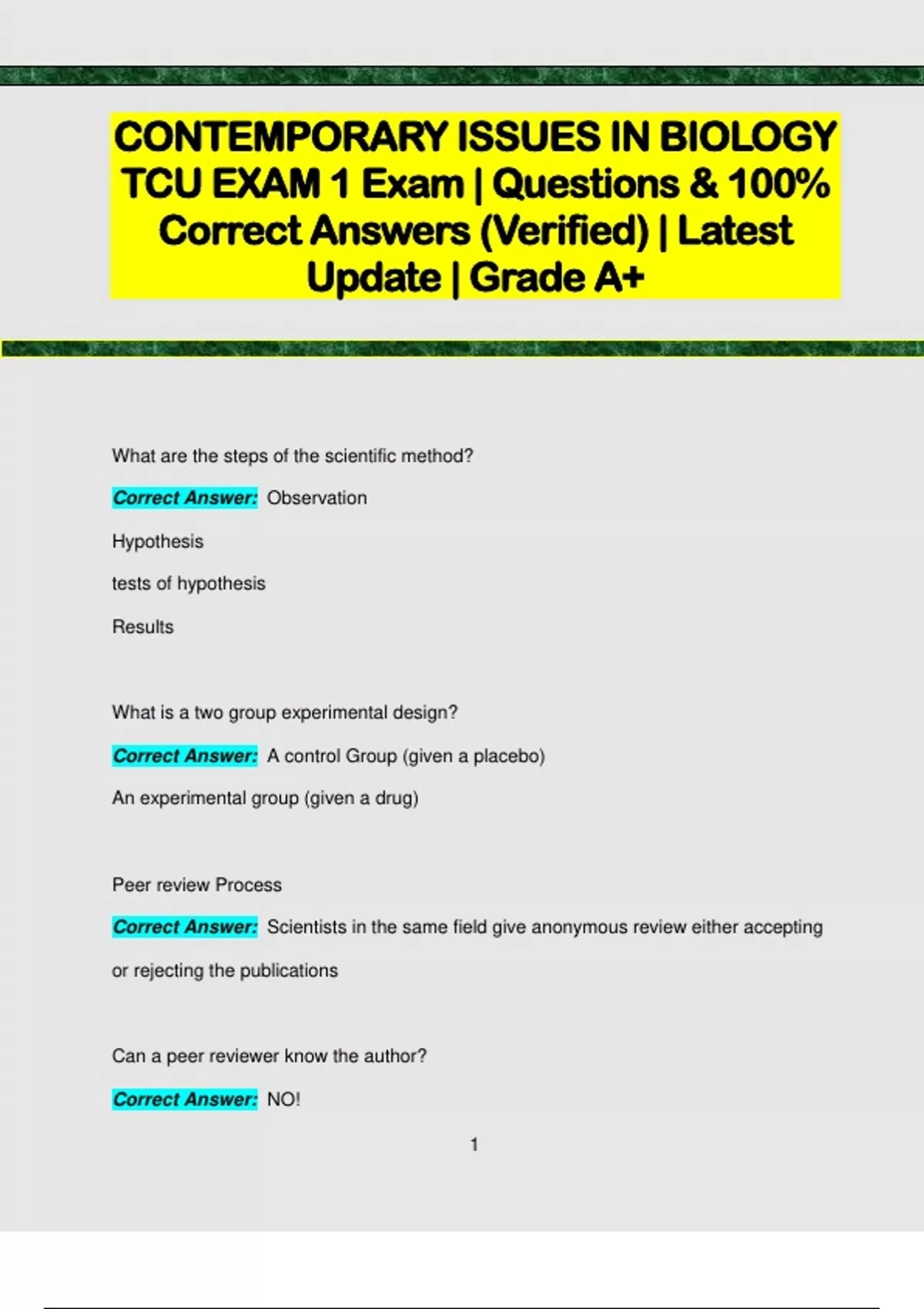 CONTEMPORARY ISSUES IN BIOLOGY TCU EXAM 1 Exam | Questions & 100% Correct Answers (Verified) | Latest Update | Grade A+

What are the steps of the scientific method?

Correct Answer: Observation

Hypothesis

tests of hypothesis

Results

What is a two group experimental design?

Correct Answer: A control Group (given a placebo)

An experimental group (given a drug)

Peer review Process

Correct Answer: Scientists in the same field give anonymous review either accepting or rejecting the publications

Can a peer reviewer know the author?

Correct Answer: NO!

1